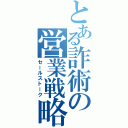 とある詐術の営業戦略
セールストーク